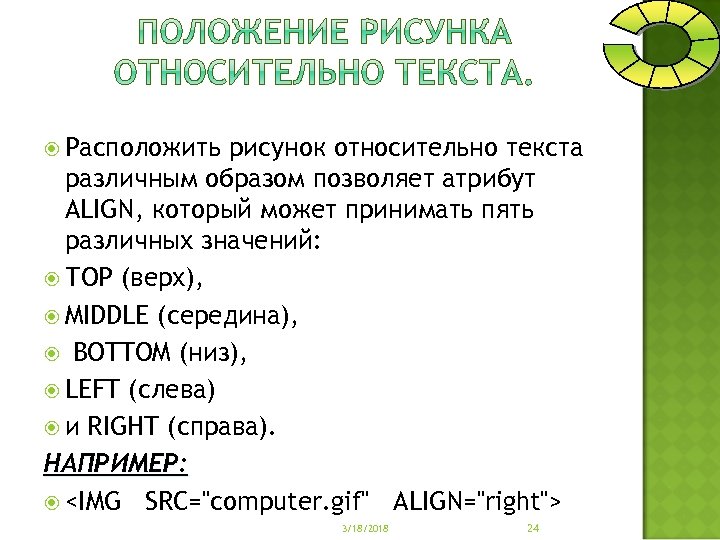 ПОЛОЖЕНИЕ РИСУНКА ОТНОСИТЕЛЬНО ТЕКСТА.

Расположить рисунок относительно текста различным образом позволяет атрибут ALIGN, который может принимать пять различных значений:

TOP (верх),

MIDDLE (середина),

BOTTOM (низ),

LEFT (слева)

и RIGHT (справа).

НАПРИМЕР:

<IMG SRC="computer.gif" ALIGN="right">

3/18/2018

24